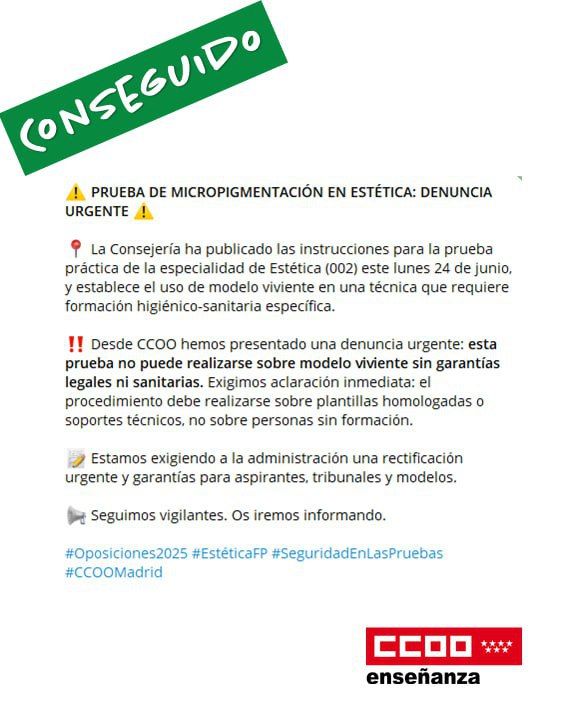 CONSEGUIDO

⚠️ PRUEBA DE MICROPIGMENTACIÓN EN ESTÉTICA: DENUNCIA URGENTE ⚠️

📍 La Consejería ha publicado las instrucciones para la prueba práctica de la especialidad de Estética (002) este lunes 24 de junio, y establece el uso de modelo viviente en una técnica que requiere formación higiénico-sanitaria específica.

‼️ Desde CCOO hemos presentado una denuncia urgente: esta prueba no puede realizarse sobre modelo viviente sin garantías legales ni sanitarias. Exigimos aclaración inmediata: el procedimiento debe realizarse sobre plantillas homologadas o soportes técnicos, no sobre personas sin formación.

📝 Estamos exigiendo a la administración una rectificación urgente y garantías para aspirantes, tribunales y modelos.

📢 Seguimos vigilantes. Os iremos informando.

#Oposiciones2025 #EstéticaFP #SeguridadEnLasPruebas #CCOOMadrid

CCOO
enseñanza